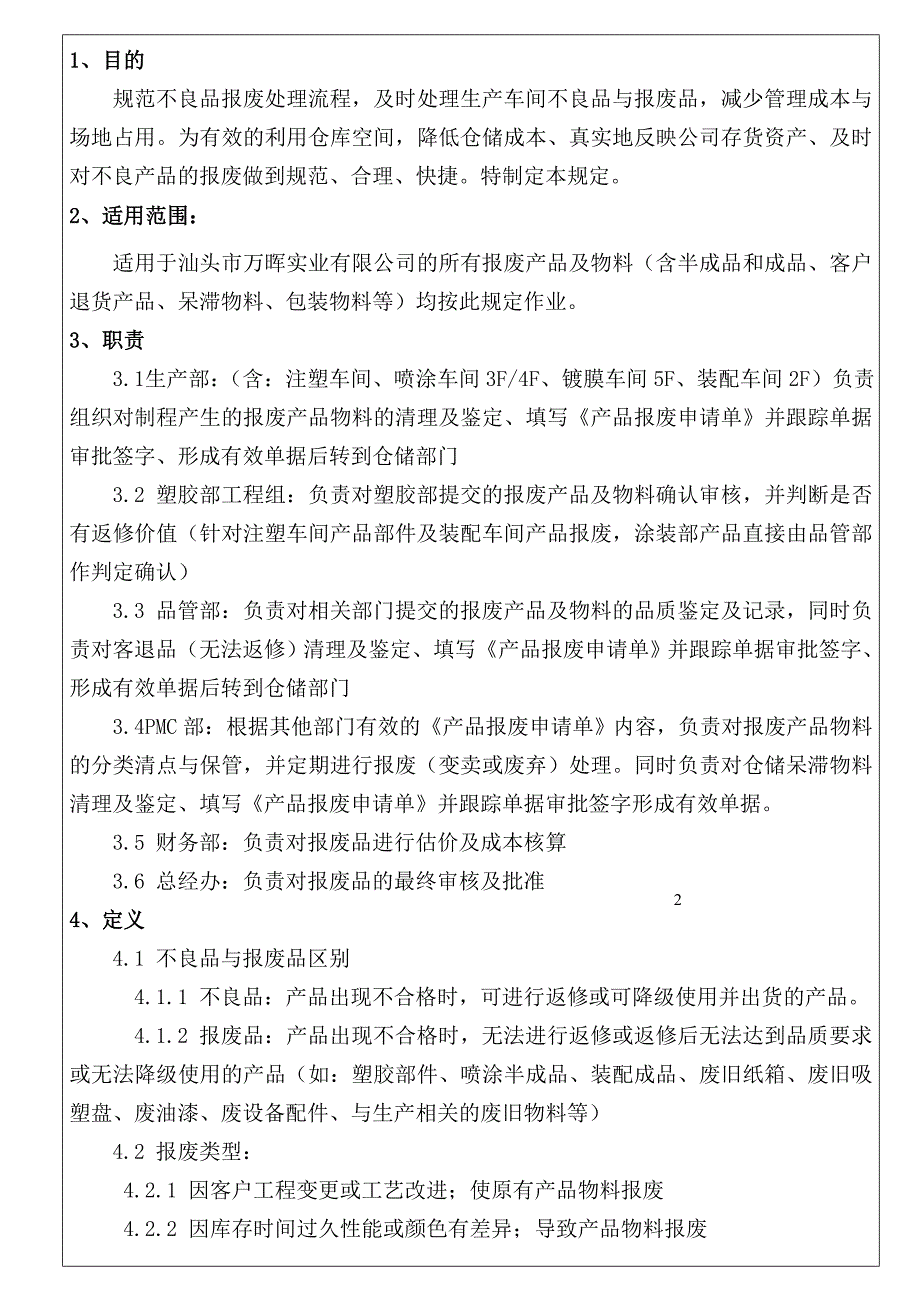 1、目的

规范不良品报废处理流程，及时处理生产车间不良品与报废品，减少管理成本与场地占用。为有效的利用仓库空间，降低仓储成本、真实地反映公司存货资产、及时对不良产品的报废做到规范、合理、快捷。特制定本规定。

2、适用范围：

适用于汕头市万晖实业有限公司的所有报废产品及物料（含半成品和成品、客户退货产品、呆滞物料、包装物料等）均按此规定作业。

3、职责

3.1生产部：（含：注塑车间、喷涂车间 3F/4F、镀膜车间 5F、装配车间 2F）负责组织对制程产生的报废产品物料的清理及鉴定、填写《产品报废申请单》并跟踪单据审批签字、形成有效单据后转到仓储部门

3.2 塑胶部工程组：负责对塑胶部提交的报废产品及物料确认审核，并判断是否有返修价值（针对注塑车间产品部件及装配车间产品报废，涂装部产品直接由品管部作判定确认）

3.3 品管部：负责对相关部门提交的报废产品及物料的品质鉴定及记录，同时负责对客退品（无法返修）清理及鉴定、填写《产品报废申请单》并跟踪单据审批签字、形成有效单据后转到仓储部门

3.4PMC 部：根据其他部门有效的《产品报废申请单》内容，负责对报废产品物料的分类清点与保管，并定期进行报废（变卖或废弃）处理。同时负责对仓储呆滞物料清理及鉴定、填写《产品报废申请单》并跟踪单据审批签字形成有效单据。

3.5 财务部：负责对报废品进行估价及成本核算

3.6 总经办：负责对报废品的最终审核及批准

2

4、定义

4.1 不良品与报废品区别

4.1.1 不良品：产品出现不合格时，可进行返修或可降级使用并出货的产品。

4.1.2 报废品：产品出现不合格时，无法进行返修或返修后无法达到品质要求或无法降级使用的产品（如：塑胶部件、喷涂半成品、装配成品、废旧纸箱、废旧吸塑盘、废油漆、废设备配件、与生产相关的废旧物料等）

4.2 报废类型：

4.2.1 因客户工程变更或工艺改进；使原有产品物料报废

4.2.2 因库存时间过久性能或颜色有差异；导致产品物料报废